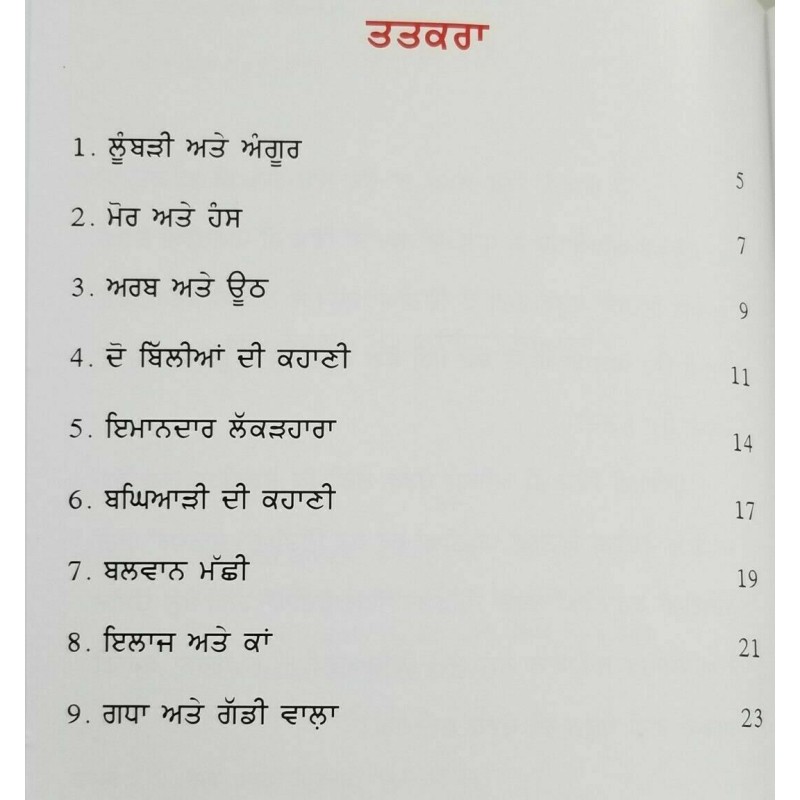 ਤਤਕਰਾ

1. ਲੂੰਬੜੀ ਅਤੇ ਅੰਗੂਰ 5

2. ਮੋਰ ਅਤੇ ਹੰਸ 7

3. ਅਰਬ ਅਤੇ ਊਠ 9

4. ਦੋ ਬਿੱਲੀਆਂ ਦੀ ਕਹਾਣੀ 11

5. ਇਮਾਨਦਾਰ ਲੱਕੜਹਾਰਾ 14

6. ਬਘਿਆੜੀ ਦੀ ਕਹਾਣੀ 17

7. ਬਲਵਾਨ ਮੱਛੀ 19

8. ਇਲਾਜ ਅਤੇ ਕਾਂ 21

9. ਗਧਾ ਅਤੇ ਗੱਡੀ ਵਾਲ਼ਾ 23